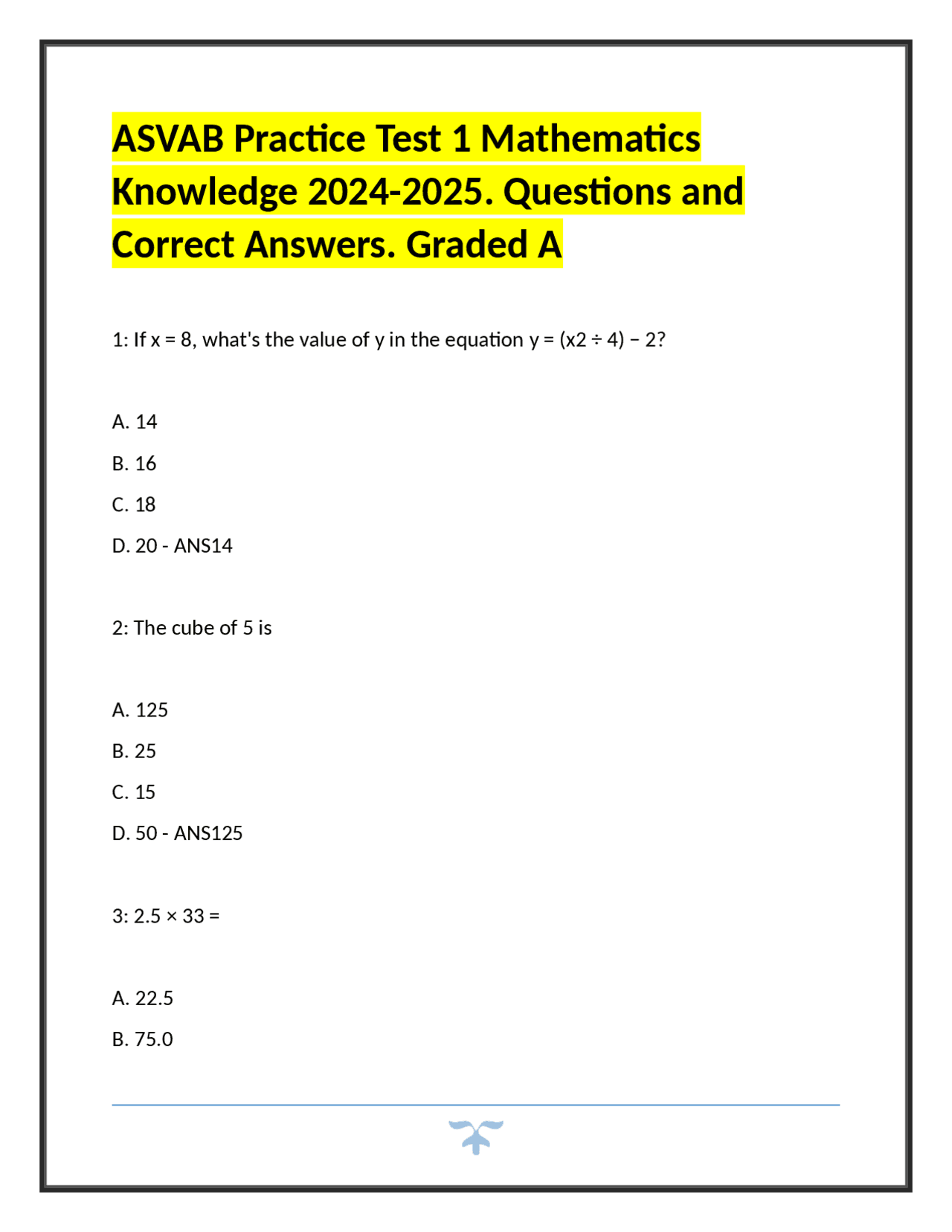 ASVAB Practice Test 1 Mathematics Knowledge 2024-2025. Questions and Correct Answers. Graded A

1: If x = 8, what's the value of y in the equation y = (x2 ÷ 4) − 2?

A. 14

B. 16

C. 18

D. 20 - ANS14

2: The cube of 5 is

A. 125

B. 25

C. 15

D. 50 - ANS125

3: 2.5 × 33 =

A. 22.5

B. 75.0